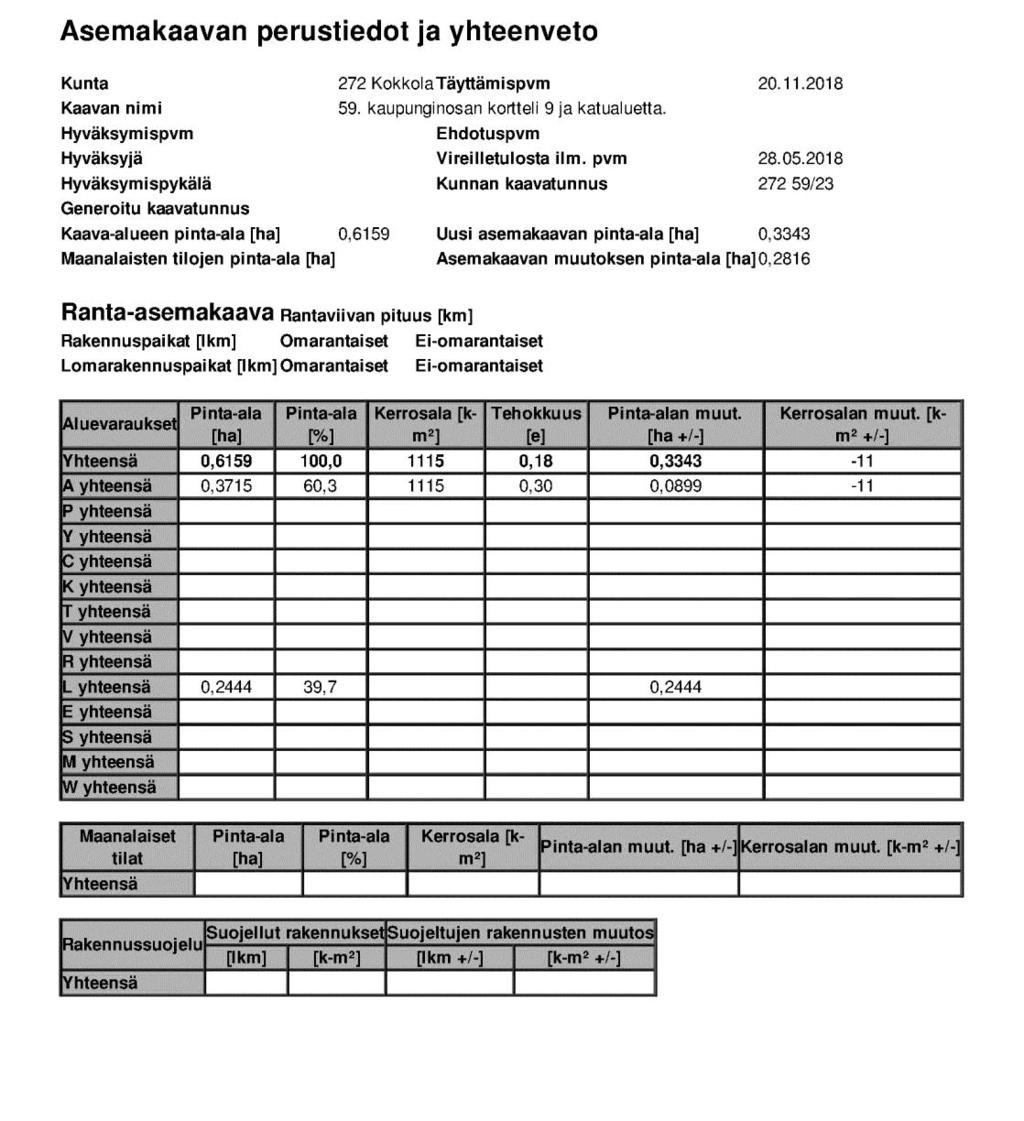 Asemakaavan perustiedot ja yhteenveto

Kunta 272 Kokkola Täyttämispvm 20.11.2018
Kaavan nimi 59. kaupunginosan kortteli 9 ja katualuetta.
Hyväksymispvm Ehdotuspvm
Hyväksyjä Vireilletulosta ilm. pvm 28.05.2018
Hyväksymispykälä Kunnan kaavatunnus 272 59/23
Generoitu kaavatunnus
Kaava-alueen pinta-ala [ha] 0,6159 Uusi asemakaavan pinta-ala [ha] 0,3343
Maanalaisten tilojen pinta-ala [ha] Asemakaavan muutoksen pinta-ala [ha] 0,2816

Ranta-asemakaava Rantaviivan pituus [km]
Rakennuspaikat [lkm] Omarantaiset Ei-omarantaiset
Lomarakennuspaikat [lkm] Omarantaiset Ei-omarantaiset

| Aluevaraukset | Pinta-ala [ha] | Pinta-ala [%] | Kerrosala [k-m²] | Tehokkuus [e] | Pinta-alan muut. [ha +/-] | Kerrosalan muut. [k-m² +/-] |
|---|---|---|---|---|---|---|
| Yhteensä | 0,6159 | 100,0 | 1115 | 0,18 | 0,3343 | -11 |
| A yhteensä | 0,3715 | 60,3 | 1115 | 0,30 | 0,0899 | -11 |
| P yhteensä | | | | | | |
| Y yhteensä | | | | | | |
| C yhteensä | | | | | | |
| K yhteensä | | | | | | |
| T yhteensä | | | | | | |
| V yhteensä | | | | | | |
| R yhteensä | | | | | | |
| L yhteensä | 0,2444 | 39,7 | | | 0,2444 | |
| E yhteensä | | | | | | |
| S yhteensä | | | | | | |
| M yhteensä | | | | | | |
| W yhteensä | | | | | | |

| Maanalaiset tilat | Pinta-ala [ha] | Pinta-ala [%] | Kerrosala [k-m²] | Pinta-alan muut. [ha +/-] | Kerrosalan muut. [k-m² +/-] |
|---|---|---|---|---|---|
| Yhteensä | | | | | |

| Rakennussuojelu | Suojellut rakennukset [lkm] | Suojellut rakennukset [k-m²] | Suojeltujen rakennusten muutos [lkm +/-] | Suojeltujen rakennusten muutos [k-m² +/-] |
|---|---|---|---|---|
| Yhteensä | | | | |